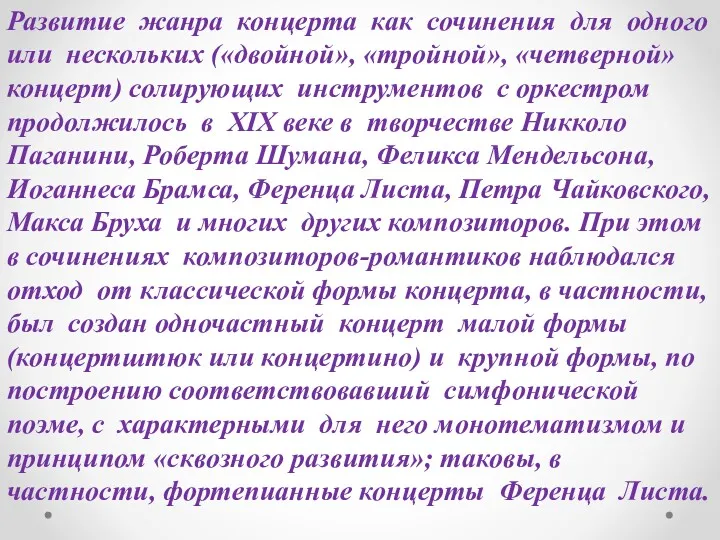 Развитие жанра концерта как сочинения для одного или нескольких («двойной», «тройной», «четверной» концерт) солирующих инструментов с оркестром продолжилось в XIX веке в творчестве Никколо Паганини, Роберта Шумана, Феликса Мендельсона, Иоганнеса Брамса, Ференца Листа, Петра Чайковского, Макса Бруха и многих других композиторов. При этом в сочинениях композиторов-романтиков наблюдался отход от классической формы концерта, в частности, был создан одночастный концерт малой формы (концертштюк или концертино) и крупной формы, по построению соответствовавший симфонической поэме, с характерными для него монотематизмом и принципом «сквозного развития»; таковы, в частности, фортепианные концерты Ференца Листа.